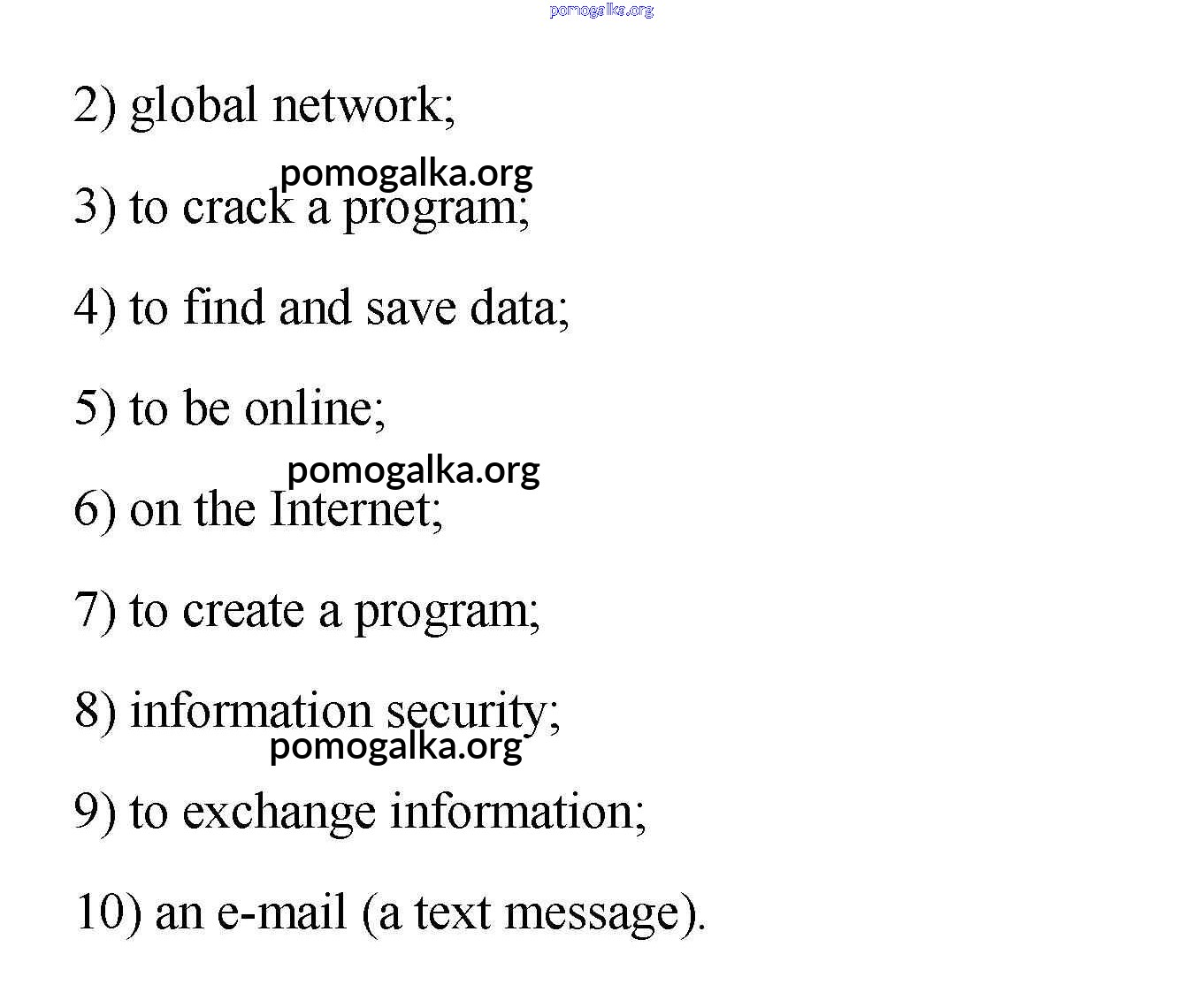 pomogalka.org

2) global network;

pomogalka.org

3) to crack a program;

4) to find and save data;

5) to be online;

pomogalka.org

6) on the Internet;

7) to create a program;

8) information security;

pomogalka.org

9) to exchange information;

10) an e-mail (a text message).